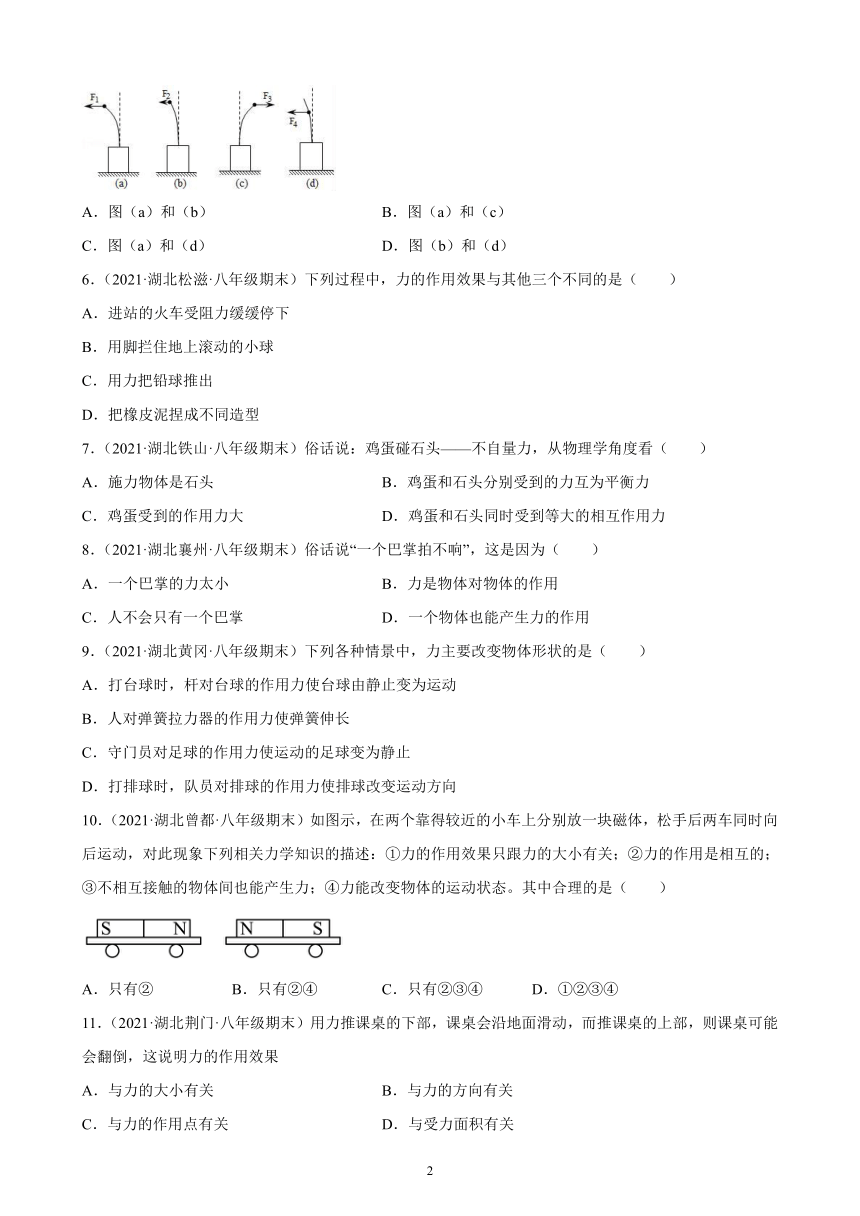 $F_1$ $F_2$ $F_3$ $F_4$
(a) (b) (c) (d)

A．图（a）和（b）
B．图（a）和（c）
C．图（a）和（d）
D．图（b）和（d）

6．（2021·湖北松滋·八年级期末）下列过程中，力的作用效果与其他三个不同的是（　　）
A．进站的火车受阻力缓缓停下
B．用脚拦住地上滚动的小球
C．用力把铅球推出
D．把橡皮泥捏成不同造型

7．（2021·湖北铁山·八年级期末）俗话说：鸡蛋碰石头——不自量力，从物理学角度看（　　）
A．施力物体是石头
B．鸡蛋和石头分别受到的力互为平衡力
C．鸡蛋受到的作用力大
D．鸡蛋和石头同时受到等大的相互作用力

8．（2021·湖北襄州·八年级期末）俗话说“一个巴掌拍不响”，这是因为（　　）
A．一个巴掌的力太小
B．力是物体对物体的作用
C．人不会只有一个巴掌
D．一个物体也能产生力的作用

9．（2021·湖北黄冈·八年级期末）下列各种情景中，力主要改变物体形状的是（　　）
A．打台球时，杆对台球的作用力使台球由静止变为运动
B．人对弹簧拉力器的作用力使弹簧伸长
C．守门员对足球的作用力使运动的足球变为静止
D．打排球时，队员对排球的作用力使排球改变运动方向

10．（2021·湖北曾都·八年级期末）如图示，在两个靠得较近的小车上分别放一块磁体，松手后两车同时向后运动，对此现象下列相关力学知识的描述：①力的作用效果只跟力的大小有关；②力的作用是相互的；③不相互接触的物体间也能产生力；④力能改变物体的运动状态。其中合理的是（　　）

S N　N S

A．只有②　　B．只有②④　　C．只有②③④　　D．①②③④

11．（2021·湖北荆门·八年级期末）用力推课桌的下部，课桌会沿地面滑动，而推课桌的上部，则课桌可能会翻倒，这说明力的作用效果
A．与力的大小有关
B．与力的方向有关
C．与力的作用点有关
D．与受力面积有关

2